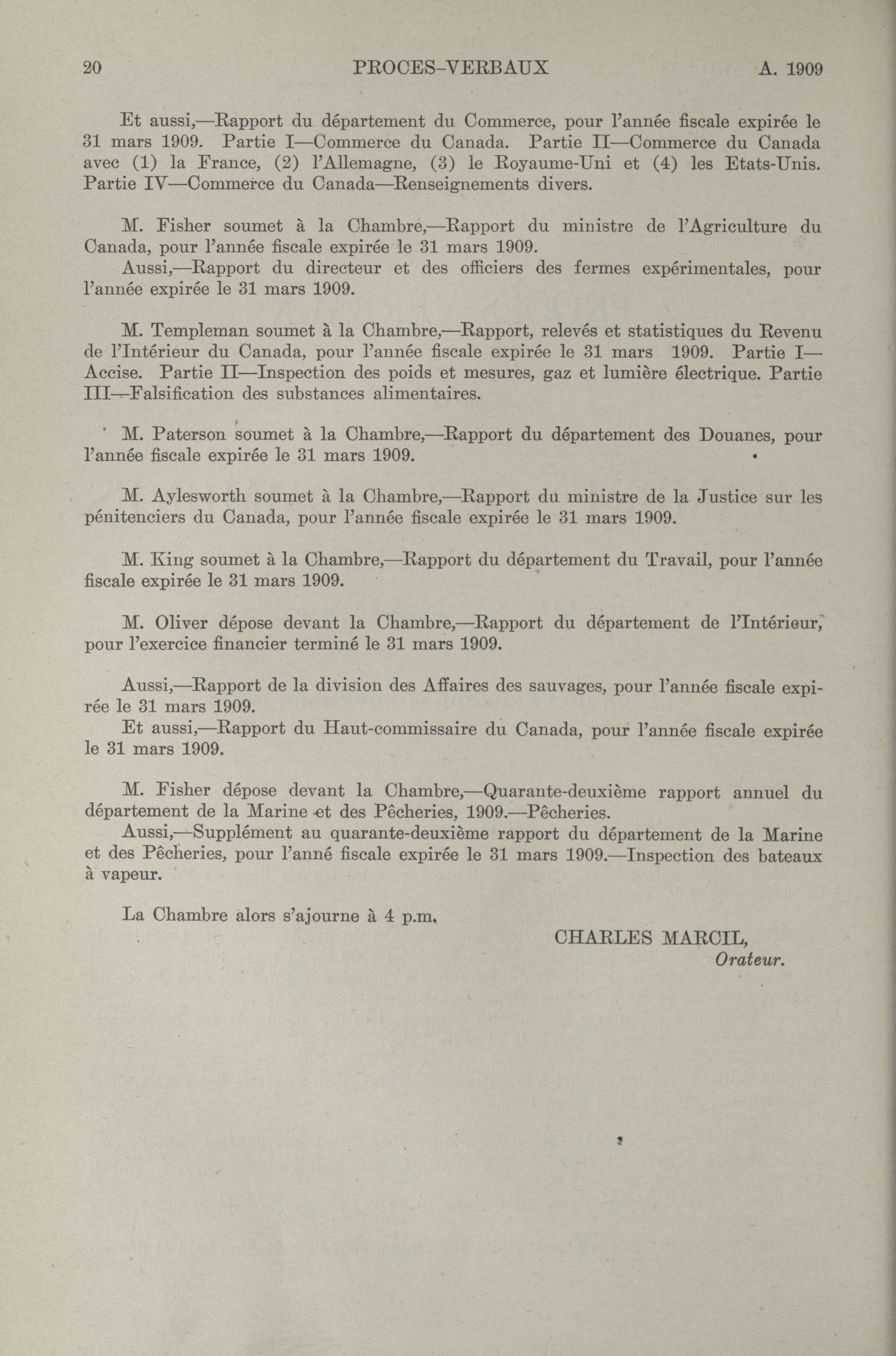 20 PROCES-VERBAUX A. 1909

Et aussi,—Rapport du département du Commerce, pour l'année fiscale expirée le 31 mars 1909. Partie I—Commerce du Canada. Partie II—Commerce du Canada avec (1) la France, (2) l'Allemagne, (3) le Royaume-Uni et (4) les Etats-Unis. Partie IV—Commerce du Canada—Renseignements divers.

M. Fisher soumet à la Chambre,—Rapport du ministre de l'Agriculture du Canada, pour l'année fiscale expirée le 31 mars 1909.
Aussi,—Rapport du directeur et des officiers des fermes expérimentales, pour l'année expirée le 31 mars 1909.

M. Templeman soumet à la Chambre,—Rapport, relevés et statistiques du Revenu de l'Intérieur du Canada, pour l'année fiscale expirée le 31 mars 1909. Partie I—Accise. Partie II—Inspection des poids et mesures, gaz et lumière électrique. Partie III—Falsification des substances alimentaires.

M. Paterson soumet à la Chambre,—Rapport du département des Douanes, pour l'année fiscale expirée le 31 mars 1909.

M. Aylesworth soumet à la Chambre,—Rapport du ministre de la Justice sur les pénitenciers du Canada, pour l'année fiscale expirée le 31 mars 1909.

M. King soumet à la Chambre,—Rapport du département du Travail, pour l'année fiscale expirée le 31 mars 1909.

M. Oliver dépose devant la Chambre,—Rapport du département de l'Intérieur, pour l'exercice financier terminé le 31 mars 1909.

Aussi,—Rapport de la division des Affaires des sauvages, pour l'année fiscale expirée le 31 mars 1909.
Et aussi,—Rapport du Haut-commissaire du Canada, pour l'année fiscale expirée le 31 mars 1909.

M. Fisher dépose devant la Chambre,—Quarante-deuxième rapport annuel du département de la Marine et des Pêcheries, 1909.—Pêcheries.
Aussi,—Supplément au quarante-deuxième rapport du département de la Marine et des Pêcheries, pour l'anné fiscale expirée le 31 mars 1909.—Inspection des bateaux à vapeur.

La Chambre alors s'ajourne à 4 p.m.

CHARLES MARCIL,
Orateur.